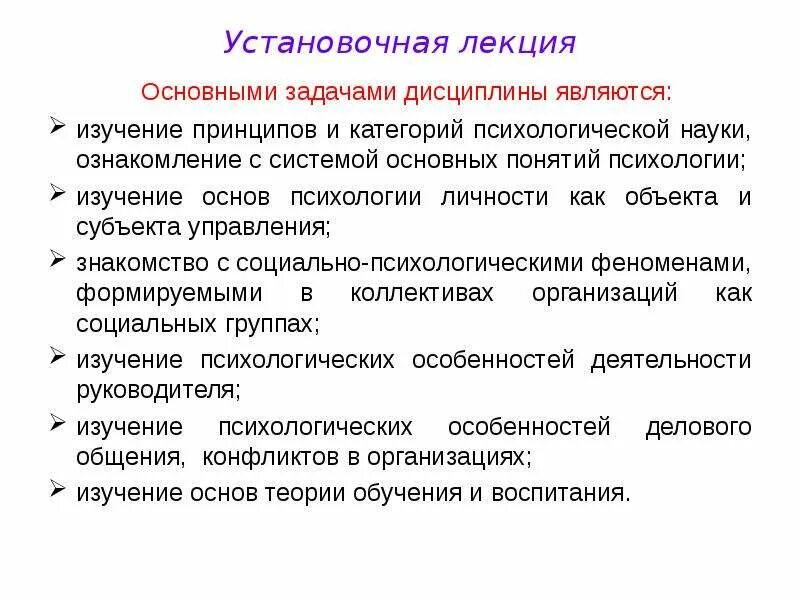 Установочная лекция

Основными задачами дисциплины являются:

➢ изучение принципов и категорий психологической науки, ознакомление с системой основных понятий психологии;

➢ изучение основ психологии личности как объекта и субъекта управления;

➢ знакомство с социально-психологическими феноменами, формируемыми в коллективах организаций как социальных группах;

➢ изучение психологических особенностей деятельности руководителя;

➢ изучение психологических особенностей делового общения, конфликтов в организациях;

➢ изучение основ теории обучения и воспитания.